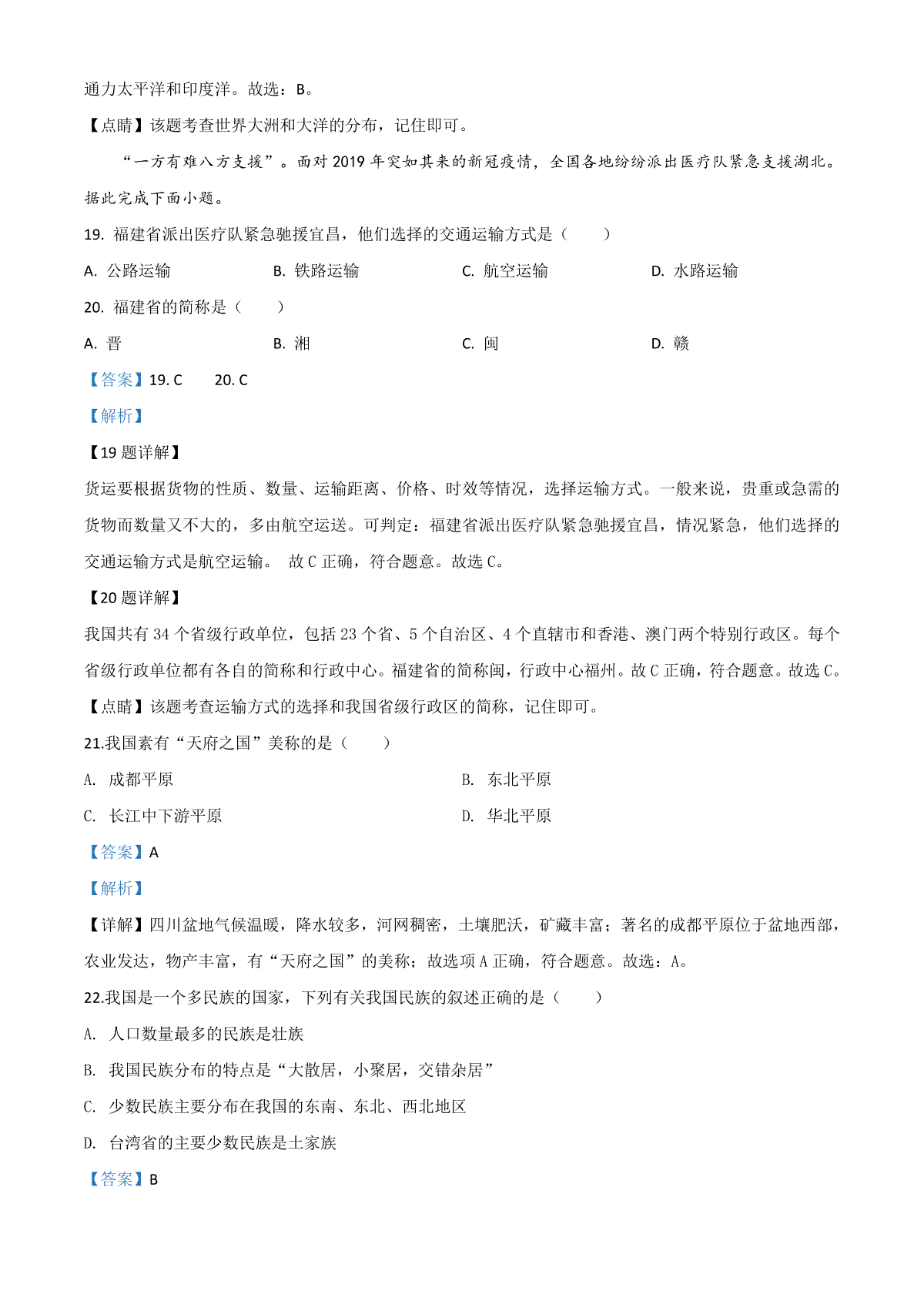 通力太平洋和印度洋。故选：B。

【点睛】该题考查世界大洲和大洋的分布，记住即可。

“一方有难八方支援”。面对 2019 年突如其来的新冠疫情，全国各地纷纷派出医疗队紧急支援湖北。据此完成下面小题。

19. 福建省派出医疗队紧急驰援宜昌，他们选择的交通运输方式是（　　）

A. 公路运输　　B. 铁路运输　　C. 航空运输　　D. 水路运输

20. 福建省的简称是（　　）

A. 晋　　B. 湘　　C. 闽　　D. 赣

【答案】19. C　　20. C

【解析】

【19 题详解】

货运要根据货物的性质、数量、运输距离、价格、时效等情况，选择运输方式。一般来说，贵重或急需的货物而数量又不大的，多由航空运送。可判定：福建省派出医疗队紧急驰援宜昌，情况紧急，他们选择的交通运输方式是航空运输。 故 C 正确，符合题意。故选 C。

【20 题详解】

我国共有 34 个省级行政单位，包括 23 个省、5 个自治区、4 个直辖市和香港、澳门两个特别行政区。每个省级行政单位都有各自的简称和行政中心。福建省的简称闽，行政中心福州。故 C 正确，符合题意。故选 C。

【点睛】该题考查运输方式的选择和我国省级行政区的简称，记住即可。

21.我国素有“天府之国”美称的是（　　）

A. 成都平原　　B. 东北平原

C. 长江中下游平原　　D. 华北平原

【答案】A

【解析】

【详解】四川盆地气候温暖，降水较多，河网稠密，土壤肥沃，矿藏丰富；著名的成都平原位于盆地西部，农业发达，物产丰富，有“天府之国”的美称；故选项 A 正确，符合题意。故选：A。

22.我国是一个多民族的国家，下列有关我国民族的叙述正确的是（　　）

A. 人口数量最多的民族是壮族

B. 我国民族分布的特点是“大散居，小聚居，交错杂居”

C. 少数民族主要分布在我国的东南、东北、西北地区

D. 台湾省的主要少数民族是土家族

【答案】B